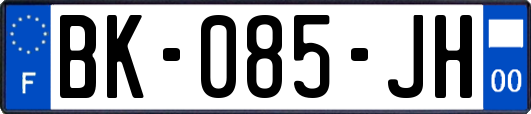 F
BK-085-JH
00